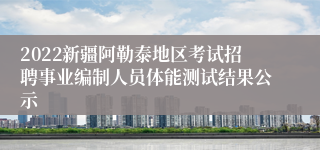 2022新疆阿勒泰地区考试招聘事业编制人员体能测试结果公示